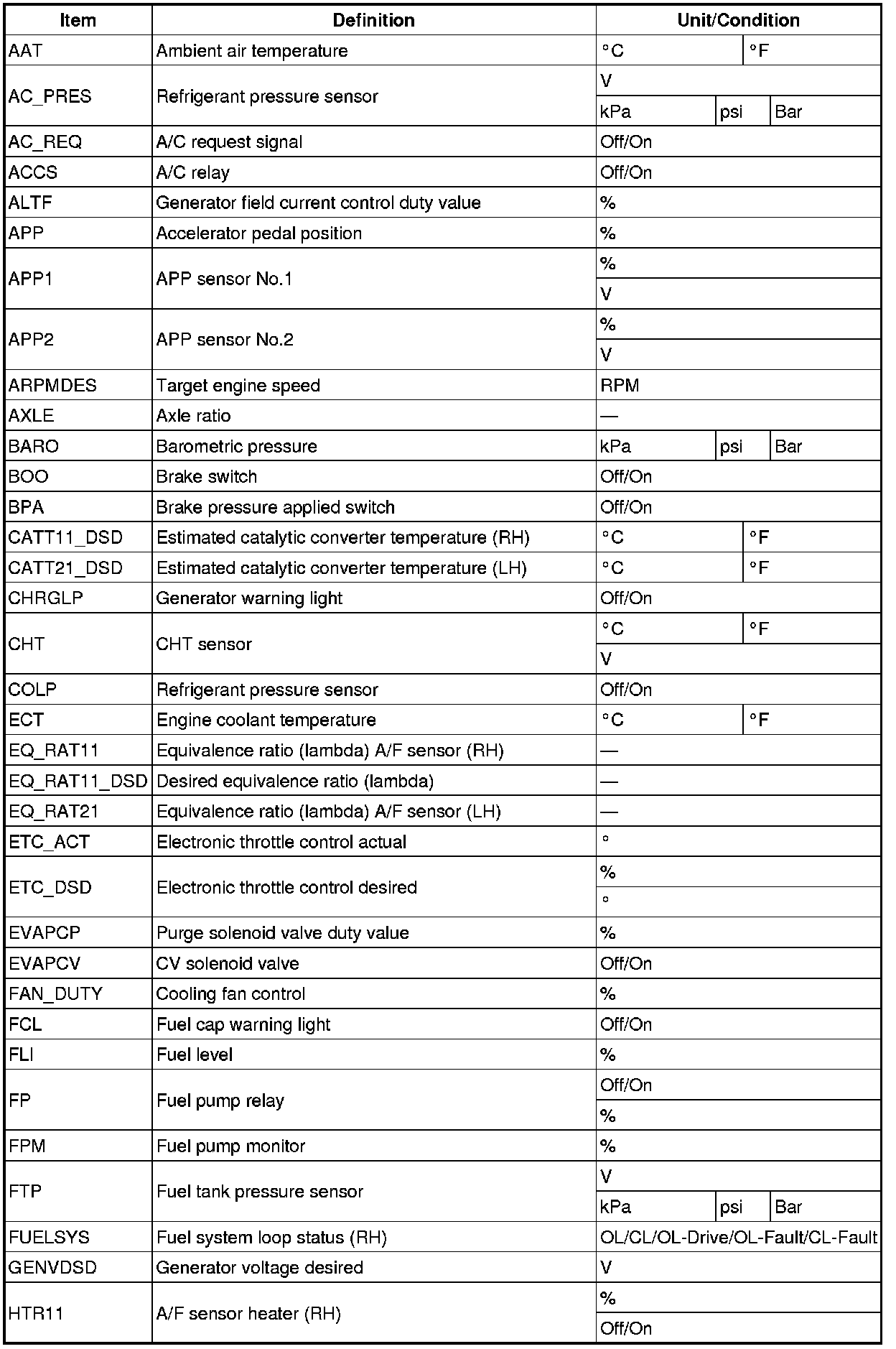 | Item | Definition | Unit/Condition |
|---|---|---|
| AAT | Ambient air temperature | °C / °F |
| AC_PRES | Refrigerant pressure sensor | V |
| | | kPa / psi / Bar |
| AC_REQ | A/C request signal | Off/On |
| ACCS | A/C relay | Off/On |
| ALTF | Generator field current control duty value | % |
| APP | Accelerator pedal position | % |
| APP1 | APP sensor No.1 | % |
| | | V |
| APP2 | APP sensor No.2 | % |
| | | V |
| ARPMDES | Target engine speed | RPM |
| AXLE | Axle ratio | — |
| BARO | Barometric pressure | kPa / psi / Bar |
| BOO | Brake switch | Off/On |
| BPA | Brake pressure applied switch | Off/On |
| CATT11_DSD | Estimated catalytic converter temperature (RH) | °C / °F |
| CATT21_DSD | Estimated catalytic converter temperature (LH) | °C / °F |
| CHRGLP | Generator warning light | Off/On |
| CHT | CHT sensor | °C / °F |
| | | V |
| COLP | Refrigerant pressure sensor | Off/On |
| ECT | Engine coolant temperature | °C / °F |
| EQ_RAT11 | Equivalence ratio (lambda) A/F sensor (RH) | — |
| EQ_RAT11_DSD | Desired equivalence ratio (lambda) | — |
| EQ_RAT21 | Equivalence ratio (lambda) A/F sensor (LH) | — |
| ETC_ACT | Electronic throttle control actual | ° |
| ETC_DSD | Electronic throttle control desired | % |
| | | ° |
| EVAPCP | Purge solenoid valve duty value | % |
| EVAPCV | CV solenoid valve | Off/On |
| FAN_DUTY | Cooling fan control | % |
| FCL | Fuel cap warning light | Off/On |
| FLI | Fuel level | % |
| FP | Fuel pump relay | Off/On |
| | | % |
| FPM | Fuel pump monitor | % |
| FTP | Fuel tank pressure sensor | V |
| | | kPa / psi / Bar |
| FUELSYS | Fuel system loop status (RH) | OL/CL/OL-Drive/OL-Fault/CL-Fault |
| GENVDSD | Generator voltage desired | V |
| HTR11 | A/F sensor heater (RH) | % |
| | | Off/On |